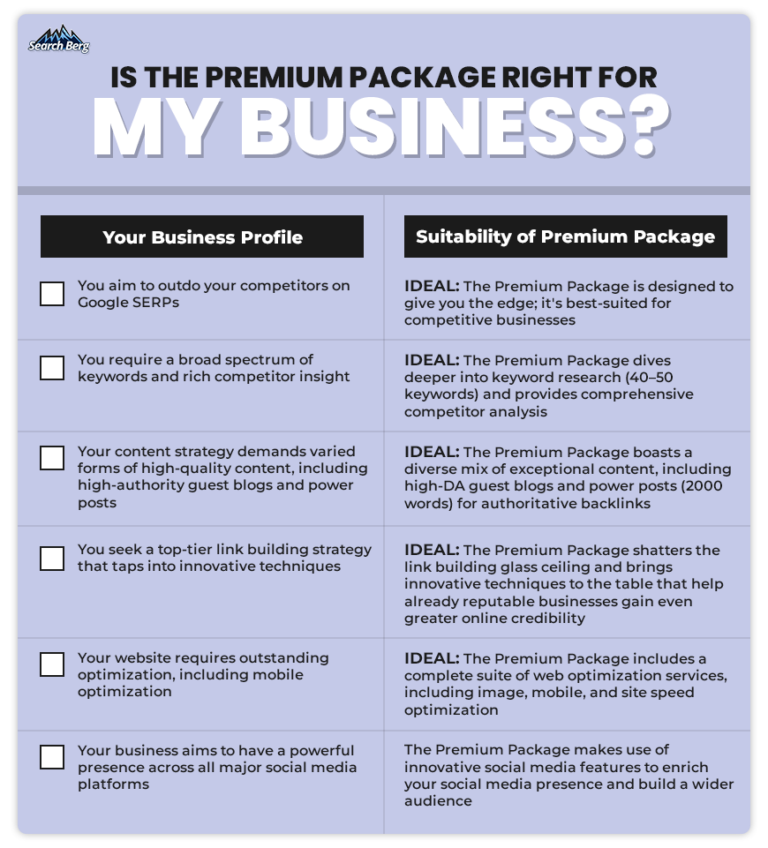 Search Berg

IS THE PREMIUM PACKAGE RIGHT FOR MY BUSINESS?

| Your Business Profile | Suitability of Premium Package |
|---|---|
| You aim to outdo your competitors on Google SERPs | IDEAL: The Premium Package is designed to give you the edge; it's best-suited for competitive businesses |
| You require a broad spectrum of keywords and rich competitor insight | IDEAL: The Premium Package dives deeper into keyword research (40–50 keywords) and provides comprehensive competitor analysis |
| Your content strategy demands varied forms of high-quality content, including high-authority guest blogs and power posts | IDEAL: The Premium Package boasts a diverse mix of exceptional content, including high-DA guest blogs and power posts (2000 words) for authoritative backlinks |
| You seek a top-tier link building strategy that taps into innovative techniques | IDEAL: The Premium Package shatters the link building glass ceiling and brings innovative techniques to the table that help already reputable businesses gain even greater online credibility |
| Your website requires outstanding optimization, including mobile optimization | IDEAL: The Premium Package includes a complete suite of web optimization services, including image, mobile, and site speed optimization |
| Your business aims to have a powerful presence across all major social media platforms | The Premium Package makes use of innovative social media features to enrich your social media presence and build a wider audience |